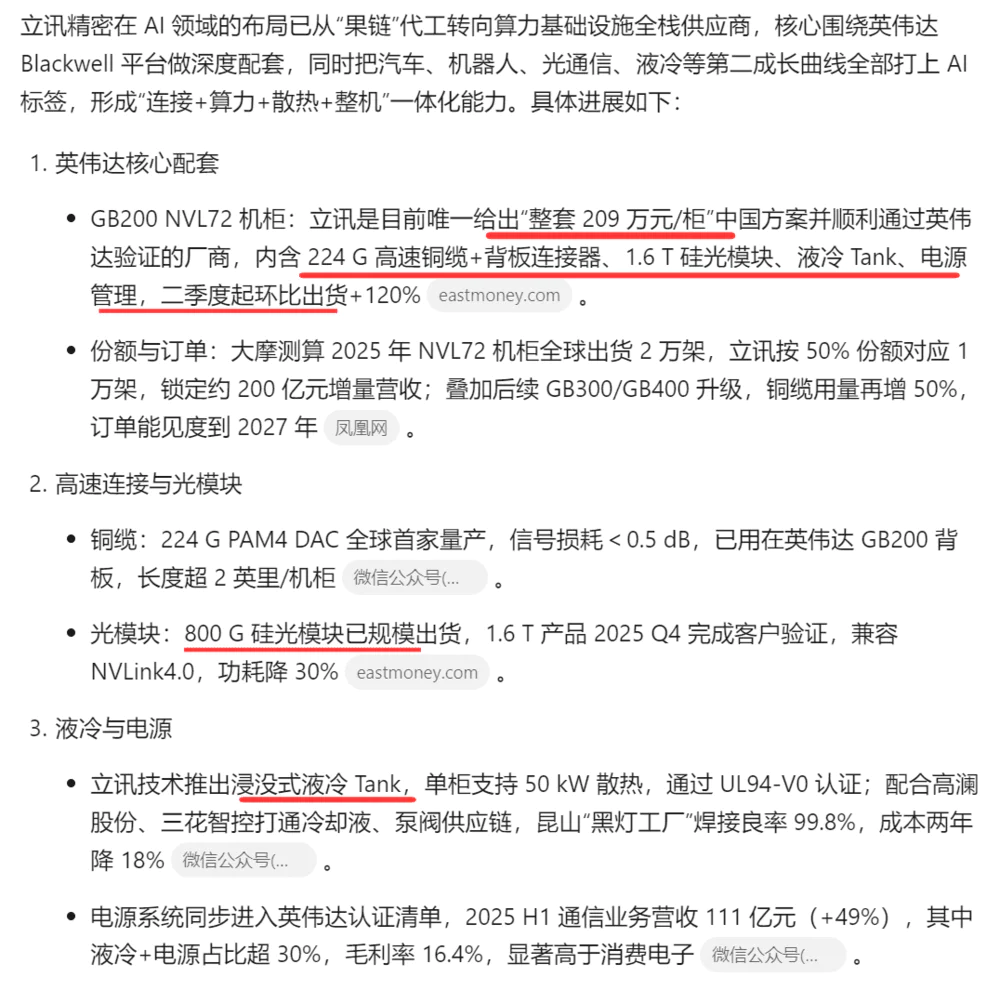 立讯精密在 AI 领域的布局已从“果链”代工转向算力基础设施全栈供应商，核心围绕英伟达 Blackwell 平台做深度配套，同时把汽车、机器人、光通信、液冷等第二成长曲线全部打上 AI 标签，形成“连接+算力+散热+整机”一体化能力。具体进展如下：

1. 英伟达核心配套

• GB200 NVL72 机柜：立讯是目前唯一给出“整套 209 万元/柜”中国方案并顺利通过英伟达验证的厂商，内含 224 G 高速铜缆+背板连接器、1.6 T 硅光模块、液冷 Tank、电源管理，二季度起环比出货+120% eastmoney.com 。

• 份额与订单：大摩测算 2025 年 NVL72 机柜全球出货 2 万架，立讯按 50% 份额对应 1 万架，锁定约 200 亿元增量营收；叠加后续 GB300/GB400 升级，铜缆用量再增 50%，订单能见度到 2027 年 凤凰网 。

2. 高速连接与光模块

• 铜缆：224 G PAM4 DAC 全球首家量产，信号损耗 < 0.5 dB，已用在英伟达 GB200 背板，长度超 2 英里/机柜 微信公众号(... 。

• 光模块：800 G 硅光模块已规模出货，1.6 T 产品 2025 Q4 完成客户验证，兼容 NVLink4.0，功耗降 30% eastmoney.com 。

3. 液冷与电源

• 立讯技术推出浸没式液冷 Tank，单柜支持 50 kW 散热，通过 UL94-V0 认证；配合高澜股份、三花智控打通冷却液、泵阀供应链，昆山“黑灯工厂”焊接良率 99.8%，成本两年降 18% 微信公众号(... 。

• 电源系统同步进入英伟达认证清单，2025 H1 通信业务营收 111 亿元（+49%），其中液冷+电源占比超 30%，毛利率 16.4%，显著高于消费电子 微信公众号(... 。